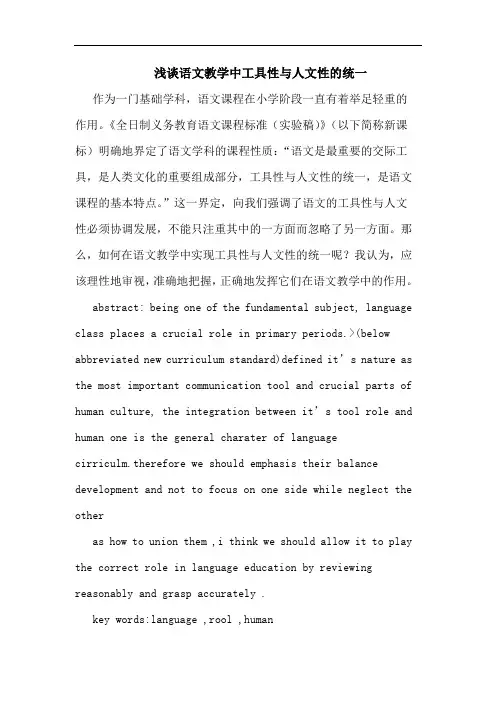 浅谈语文教学中工具性与人文性的统一

作为一门基础学科，语文课程在小学阶段一直有着举足轻重的作用。《全日制义务教育语文课程标准（实验稿）》（以下简称新课标）明确地界定了语文学科的课程性质：“语文是最重要的交际工具，是人类文化的重要组成部分，工具性与人文性的统一，是语文课程的基本特点。”这一界定，向我们强调了语文的工具性与人文性必须协调发展，不能只注重其中的一方面而忽略了另一方面。那么，如何在语文教学中实现工具性与人文性的统一呢？我认为，应该理性地审视，准确地把握，正确地发挥它们在语文教学中的作用。

abstract: being one of the fundamental subject, language class places a crucial role in primary periods.>(below abbreviated new curriculum standard)defined it’s nature as the most important communication tool and crucial parts of human culture, the integration between it’s tool role and human one is the general charater of language cirriculm.therefore we should emphasis their balance development and not to focus on one side while neglect the other

as how to union them ,i think we should allow it to play the correct role in language education by reviewing reasonably and grasp accurately .

key words:language ,rool ,human